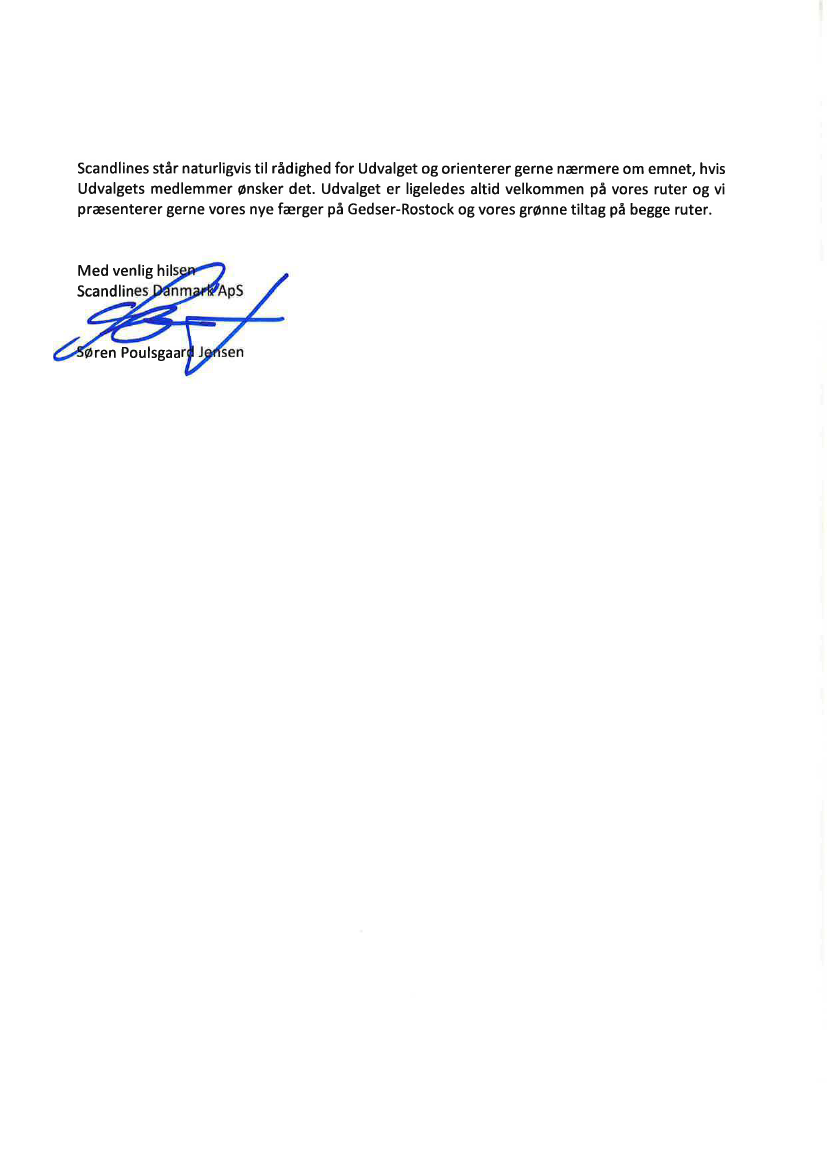 Scandlines står naturligvis til rådighed for Udvalget og orienterer gerne nærmere om emnet, hvis Udvalgets medlemmer ønsker det. Udvalget er ligeledes altid velkommen på vores ruter og vi præsenterer gerne vores nye færger på Gedser-Rostock og vores grønne tiltag på begge ruter.

Med venlig hilsen
Scandlines Danmark ApS

Søren Poulsgaard Jensen